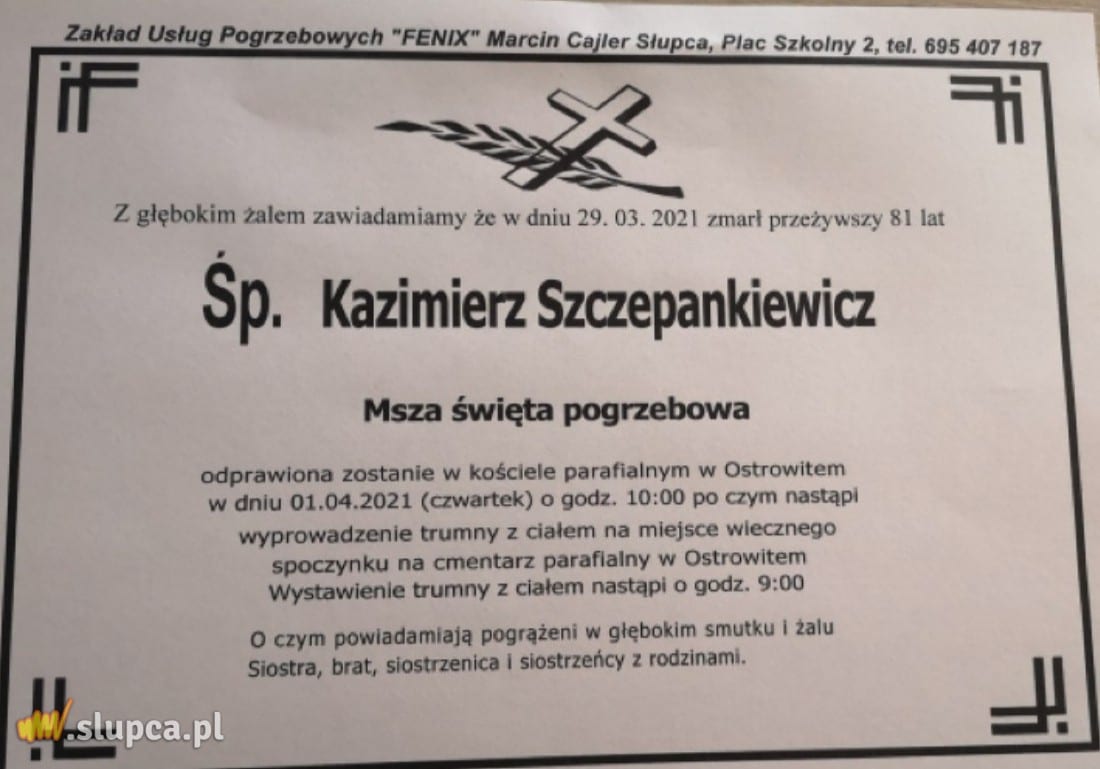 Zakład Usług Pogrzebowych "FENIX" Marcin Cajler Słupca, Plac Szkolny 2, tel. 695 407 187

Z głębokim żalem zawiadamiamy że w dniu 29. 03. 2021 zmarł przeżywszy 81 lat

Śp. Kazimierz Szczepankiewicz

Msza święta pogrzebowa

odprawiona zostanie w kościele parafialnym w Ostrowitem w dniu 01.04.2021 (czwartek) o godz. 10:00 po czym nastąpi wyprowadzenie trumny z ciałem na miejsce wiecznego spoczynku na cmentarz parafialny w Ostrowitem Wystawienie trumny z ciałem nastąpi o godz. 9:00

O czym powiadamiają pogrążeni w głębokim smutku i żalu Siostra, brat, siostrzenica i siostrzeńcy z rodzinami.

www.slupca.pl